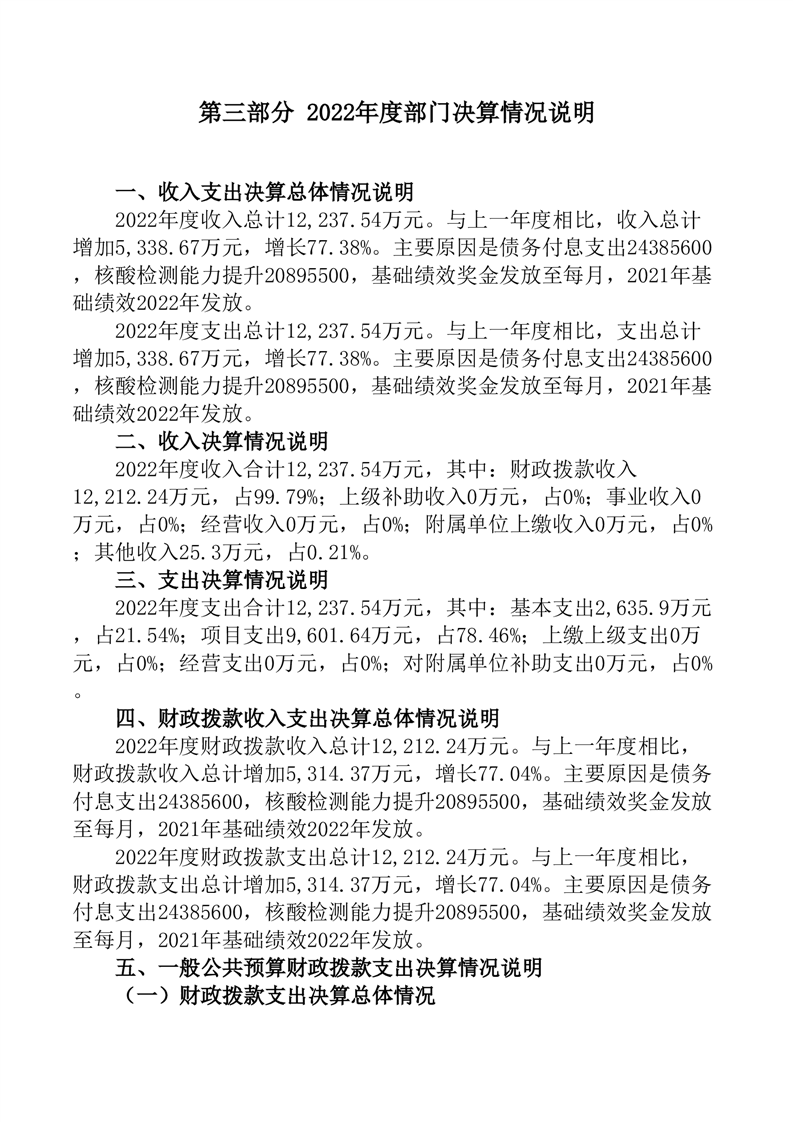 第三部分 2022年度部门决算情况说明

一、收入支出决算总体情况说明

2022年度收入总计12,237.54万元。与上一年度相比，收入总计增加5,338.67万元，增长77.38%。主要原因是债务付息支出24385600，核酸检测能力提升20895500，基础绩效奖金发放至每月，2021年基础绩效2022年发放。

2022年度支出总计12,237.54万元。与上一年度相比，支出总计增加5,338.67万元，增长77.38%。主要原因是债务付息支出24385600，核酸检测能力提升20895500，基础绩效奖金发放至每月，2021年基础绩效2022年发放。

二、收入决算情况说明

2022年度收入合计12,237.54万元，其中：财政拨款收入12,212.24万元，占99.79%；上级补助收入0万元，占0%；事业收入0万元，占0%；经营收入0万元，占0%；附属单位上缴收入0万元，占0%；其他收入25.3万元，占0.21%。

三、支出决算情况说明

2022年度支出合计12,237.54万元，其中：基本支出2,635.9万元，占21.54%；项目支出9,601.64万元，占78.46%；上缴上级支出0万元，占0%；经营支出0万元，占0%；对附属单位补助支出0万元，占0%。

四、财政拨款收入支出决算总体情况说明

2022年度财政拨款收入总计12,212.24万元。与上一年度相比，财政拨款收入总计增加5,314.37万元，增长77.04%。主要原因是债务付息支出24385600，核酸检测能力提升20895500，基础绩效奖金发放至每月，2021年基础绩效2022年发放。

2022年度财政拨款支出总计12,212.24万元。与上一年度相比，财政拨款支出总计增加5,314.37万元，增长77.04%。主要原因是债务付息支出24385600，核酸检测能力提升20895500，基础绩效奖金发放至每月，2021年基础绩效2022年发放。

五、一般公共预算财政拨款支出决算情况说明

（一）财政拨款支出决算总体情况